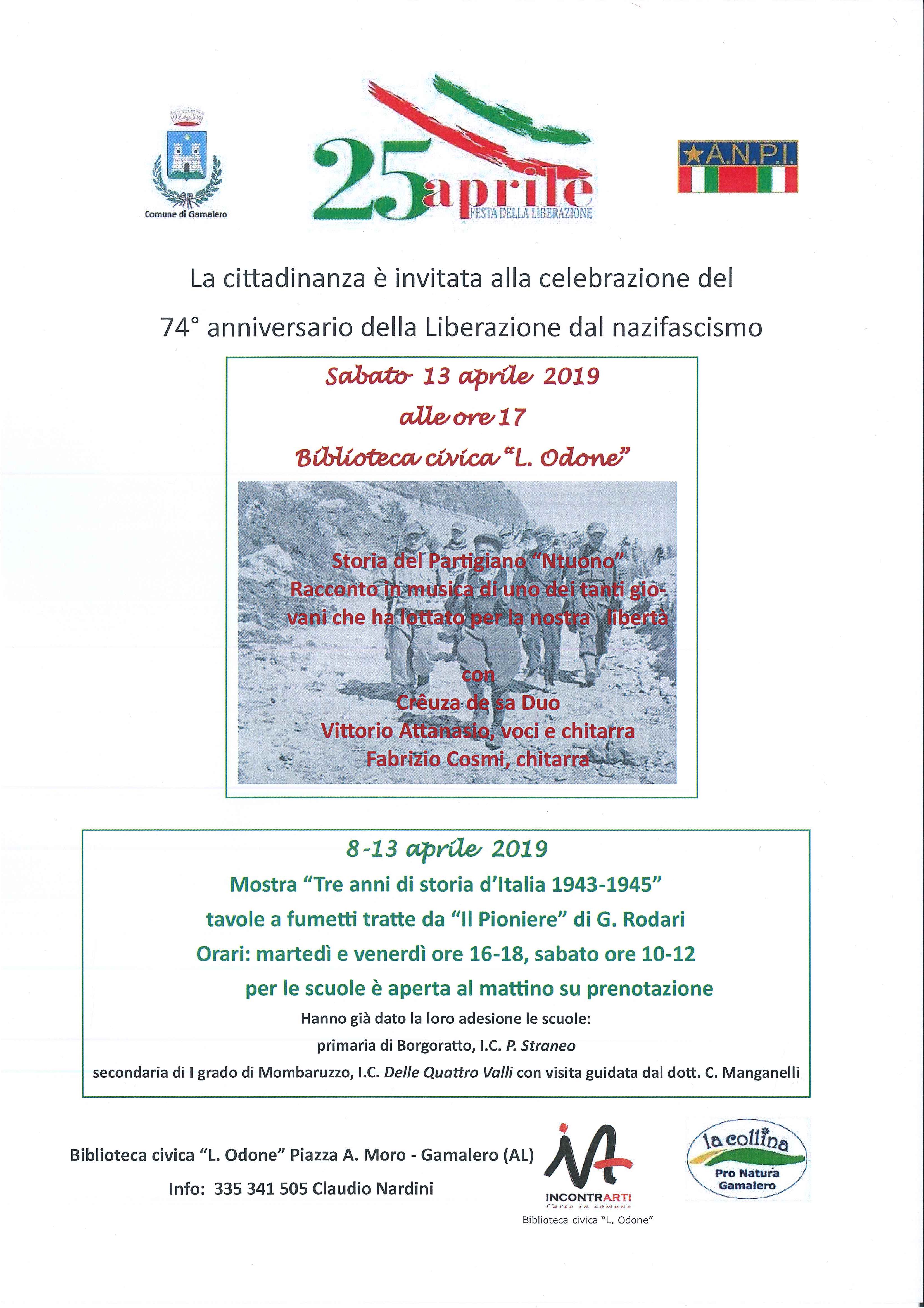 Comune di Gamalero

25 aprile
FESTA DELLA LIBERAZIONE

A.N.P.I.

La cittadinanza è invitata alla celebrazione del

74° anniversario della Liberazione dal nazifascismo

Sabato 13 aprile 2019

alle ore 17

Biblioteca civica "L. Odone"

Storia del Partigiano "Ntuono"
Racconto in musica di uno dei tanti giovani che ha lottato per la nostra libertà

con
Crêuza de sa Duo
Vittorio Attanasio, voci e chitarra
Fabrizio Cosmi, chitarra

8-13 aprile 2019

Mostra "Tre anni di storia d'Italia 1943-1945"

tavole a fumetti tratte da "Il Pioniere" di G. Rodari

Orari: martedì e venerdì ore 16-18, sabato ore 10-12

per le scuole è aperta al mattino su prenotazione

Hanno già dato la loro adesione le scuole:

primaria di Borgoratto, I.C. P. Straneo

secondaria di I grado di Mombaruzzo, I.C. Delle Quattro Valli con visita guidata dal dott. C. Manganelli

Biblioteca civica "L. Odone" Piazza A. Moro - Gamalero (AL)

Info: 335 341 505 Claudio Nardini

INCONTRARTI
l'arte in comune
Biblioteca civica "L. Odone"

la collina
Pro Natura
Gamalero